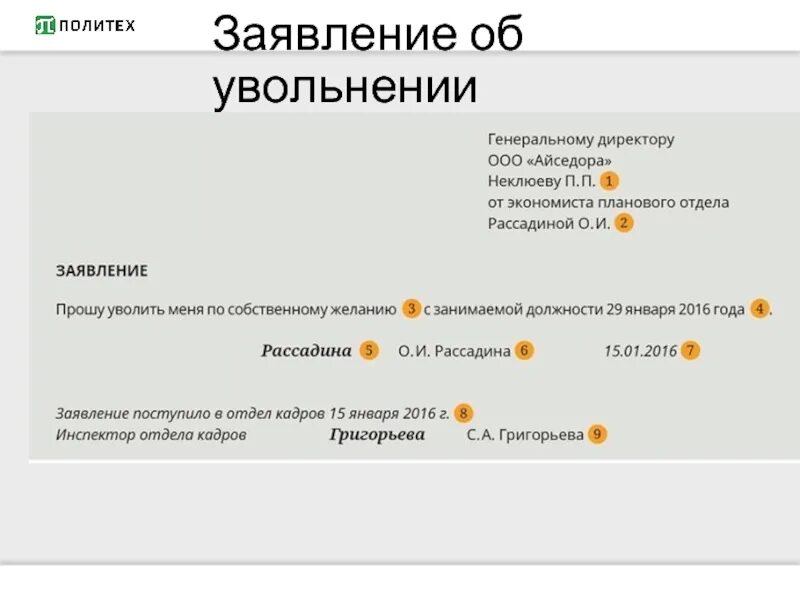 ПОЛИТЕХ

Заявление об увольнении

Генеральному директору
ООО «Айседора»
Неклюеву П.П. 1
от экономиста планового отдела
Рассадиной О.И. 2

ЗАЯВЛЕНИЕ

Прошу уволить меня по собственному желанию 3 с занимаемой должности 29 января 2016 года 4.

Рассадина 5 О.И. Рассадина 6 15.01.2016 7

Заявление поступило в отдел кадров 15 января 2016 г. 8
Инспектор отдела кадров Григорьева С.А. Григорьева 9